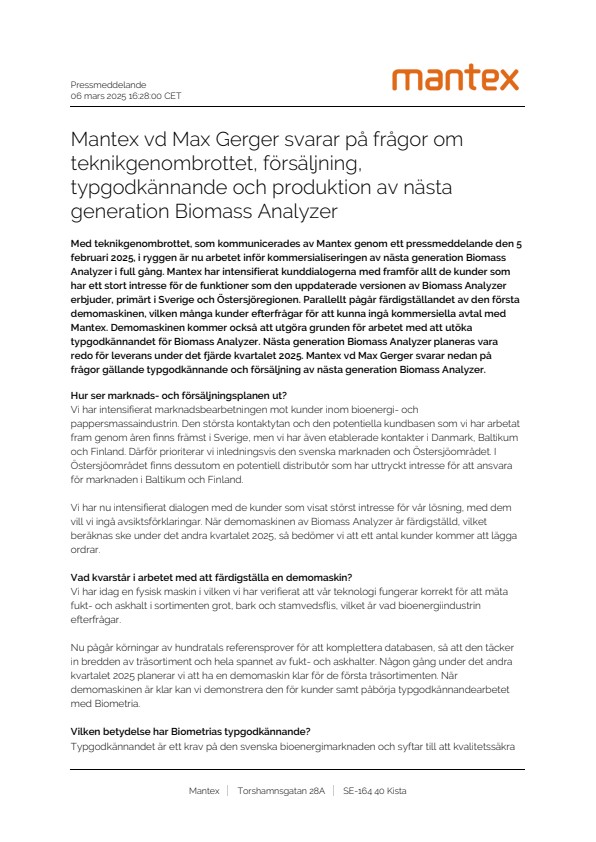 Pressmeddelande
06 mars 2025 16:28:00 CET

mantex

Mantex vd Max Gerger svarar på frågor om teknikgenombrottet, försäljning, typgodkännande och produktion av nästa generation Biomass Analyzer

Med teknikgenombrottet, som kommunicerades av Mantex genom ett pressmeddelande den 5 februari 2025, i ryggen är nu arbetet inför kommersialiseringen av nästa generation Biomass Analyzer i full gång. Mantex har intensifierat kunddialogerna med framför allt de kunder som har ett stort intresse för de funktioner som den uppdaterade versionen av Biomass Analyzer erbjuder, primärt i Sverige och Östersjöregionen. Parallellt pågår färdigställandet av den första demomaskinen, vilken många kunder efterfrågar för att kunna ingå kommersiella avtal med Mantex. Demomaskinen kommer också att utgöra grunden för arbetet med att utöka typgodkännandet för Biomass Analyzer. Nästa generation Biomass Analyzer planeras vara redo för leverans under det fjärde kvartalet 2025. Mantex vd Max Gerger svarar nedan på frågor gällande typgodkännande och försäljning av nästa generation Biomass Analyzer.

Hur ser marknads- och försäljningsplanen ut?
Vi har intensifierat marknadsbearbetningen mot kunder inom bioenergi- och pappersmassaindustrin. Den största kontaktytan och den potentiella kundbasen som vi har arbetat fram genom åren finns främst i Sverige, men vi har även etablerade kontakter i Danmark, Baltikum och Finland. Därför prioriterar vi inledningsvis den svenska marknaden och Östersjöområdet. I Östersjöområdet finns dessutom en potentiell distributör som har uttryckt intresse för att ansvara för marknaden i Baltikum och Finland.

Vi har nu intensifierat dialogen med de kunder som visat störst intresse för vår lösning, med dem vill vi ingå avsiktsförklaringar. När demomaskinen av Biomass Analyzer är färdigställd, vilket beräknas ske under det andra kvartalet 2025, så bedömer vi att ett antal kunder kommer att lägga ordrar.

Vad kvarstår i arbetet med att färdigställa en demomaskin?
Vi har idag en fysisk maskin i vilken vi har verifierat att vår teknologi fungerar korrekt för att mäta fukt- och askhalt i sortimenten grot, bark och stamvedsflis, vilket är vad bioenergiindustrin efterfrågar.

Nu pågår körningar av hundratals referensprover för att komplettera databasen, så att den täcker in bredden av träsortiment och hela spannet av fukt- och askhalter. Någon gång under det andra kvartalet 2025 planerar vi att ha en demomaskin klar för de första träsortimenten. När demomaskinen är klar kan vi demonstrera den för kunder samt påbörja typgodkännandearbetet med Biometria.

Vilken betydelse har Biometrias typgodkännande?
Typgodkännandet är ett krav på den svenska bioenergimarknaden och syftar till att kvalitetssäkra

Mantex | Torshamnsgatan 28A | SE-164 40 Kista